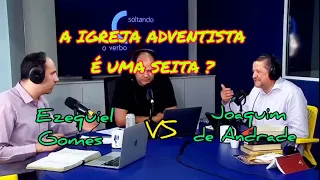 soltando
o verbo

A IGREJA ADVENTISTA
É UMA SEITA ?

Ezequiel Gomes

VS

Joaquim de Andrade